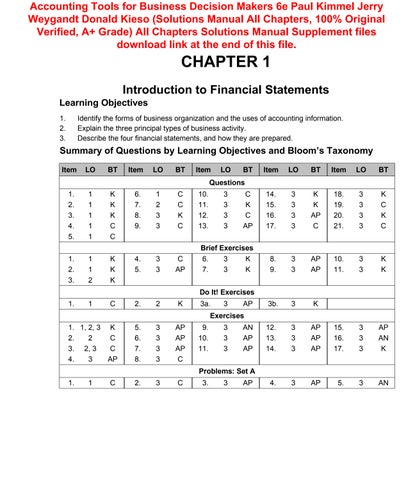 Accounting Tools for Business Decision Makers 6e Paul Kimmel Jerry Weygandt Donald Kieso (Solutions Manual All Chapters, 100% Original Verified, A+ Grade) All Chapters Solutions Manual Supplement files download link at the end of this file.

CHAPTER 1

Introduction to Financial Statements

Learning Objectives

1. Identify the forms of business organization and the uses of accounting information.
2. Explain the three principal types of business activity.
3. Describe the four financial statements, and how they are prepared.

Summary of Questions by Learning Objectives and Bloom's Taxonomy

| Item | LO | BT | Item | LO | BT | Item | LO | BT | Item | LO | BT | Item | LO | BT |
|---|---|---|---|---|---|---|---|---|---|---|---|---|---|---|
| Questions | | | | | | | | | | | | | | |
| 1. | 1 | K | 6. | 1 | C | 10. | 3 | C | 14. | 3 | K | 18. | 3 | K |
| 2. | 1 | K | 7. | 2 | C | 11. | 3 | K | 15. | 3 | K | 19. | 3 | C |
| 3. | 1 | K | 8. | 3 | K | 12. | 3 | C | 16. | 3 | AP | 20. | 3 | K |
| 4. | 1 | C | 9. | 3 | C | 13. | 3 | AP | 17. | 3 | C | 21. | 3 | C |
| 5. | 1 | C | | | | | | | | | | | | |
| Brief Exercises | | | | | | | | | | | | | | |
| 1. | 1 | K | 4. | 3 | C | 6. | 3 | K | 8. | 3 | AP | 10. | 3 | K |
| 2. | 1 | K | 5. | 3 | AP | 7. | 3 | K | 9. | 3 | AP | 11. | 3 | K |
| 3. | 2 | K | | | | | | | | | | | | |
| Do It! Exercises | | | | | | | | | | | | | | |
| 1. | 1 | C | 2. | 2 | K | 3a. | 3 | AP | 3b. | 3 | K | | | |
| Exercises | | | | | | | | | | | | | | |
| 1. | 1, 2, 3 | K | 5. | 3 | AP | 9. | 3 | AN | 12. | 3 | AP | 15. | 3 | AP |
| 2. | 2 | C | 6. | 3 | AP | 10. | 3 | AP | 13. | 3 | AP | 16. | 3 | AN |
| 3. | 2, 3 | C | 7. | 3 | AP | 11. | 3 | AP | 14. | 3 | AP | 17. | 3 | K |
| 4. | 3 | AP | 8. | 3 | C | | | | | | | | | |
| Problems: Set A | | | | | | | | | | | | | | |
| 1. | 1 | C | 2. | 3 | C | 3. | 3 | AP | 4. | 3 | AP | 5. | 3 | AN |